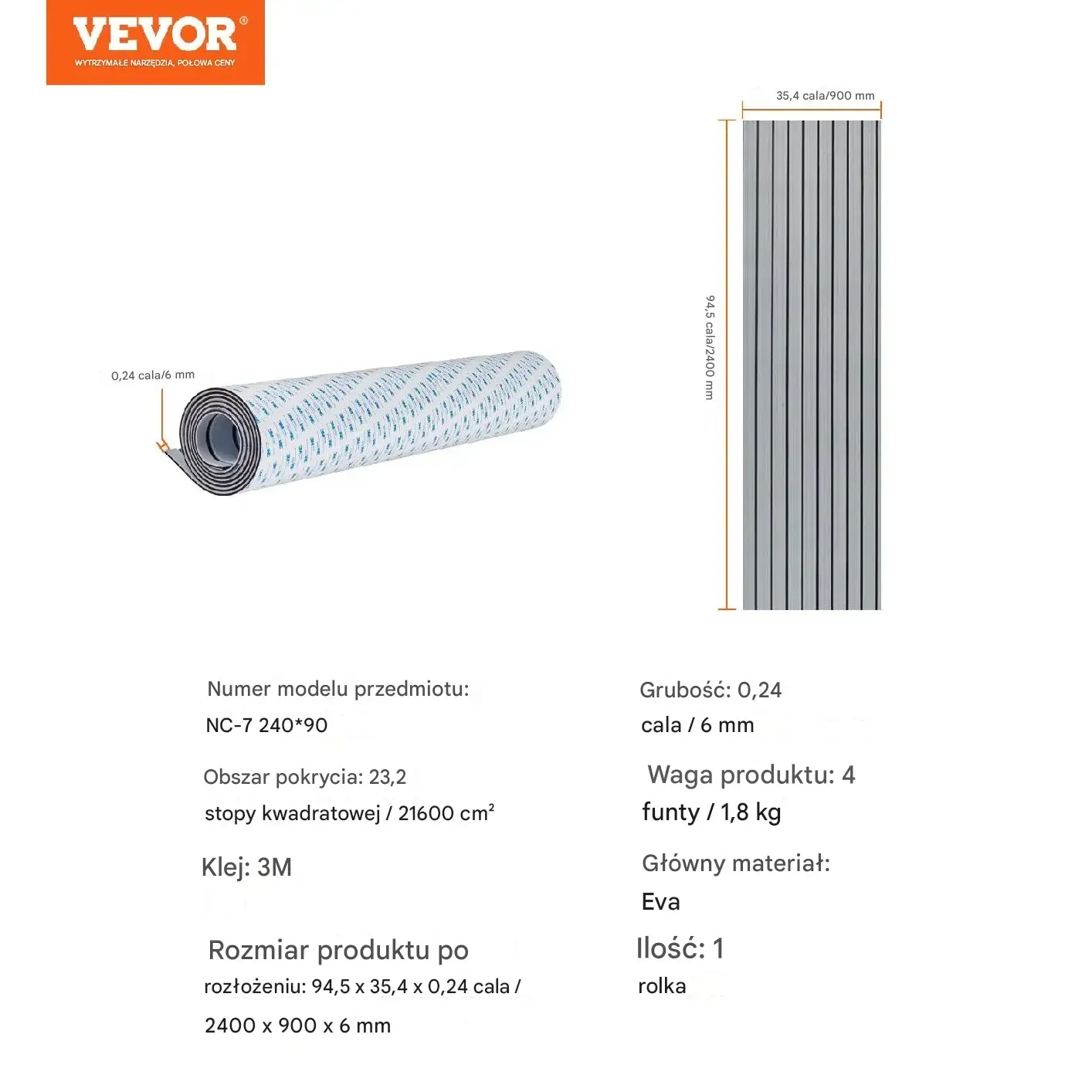 VEVOR®
WYTRZYMAŁE NARZĘDZIA, POŁOWA CENY

0,24 cala/6 mm

35,4 cala/900 mm

94,5 cala/2400 mm

Numer modelu przedmiotu: NC-7 240*90

Obszar pokrycia: 23,2 stopy kwadratowej / 21600 cm²

Klej: 3M

Rozmiar produktu po rozłożeniu: 94,5 x 35,4 x 0,24 cala / 2400 x 900 x 6 mm

Grubość: 0,24 cala / 6 mm

Waga produktu: 4 funty / 1,8 kg

Główny materiał: Eva

Ilość: 1 rolka